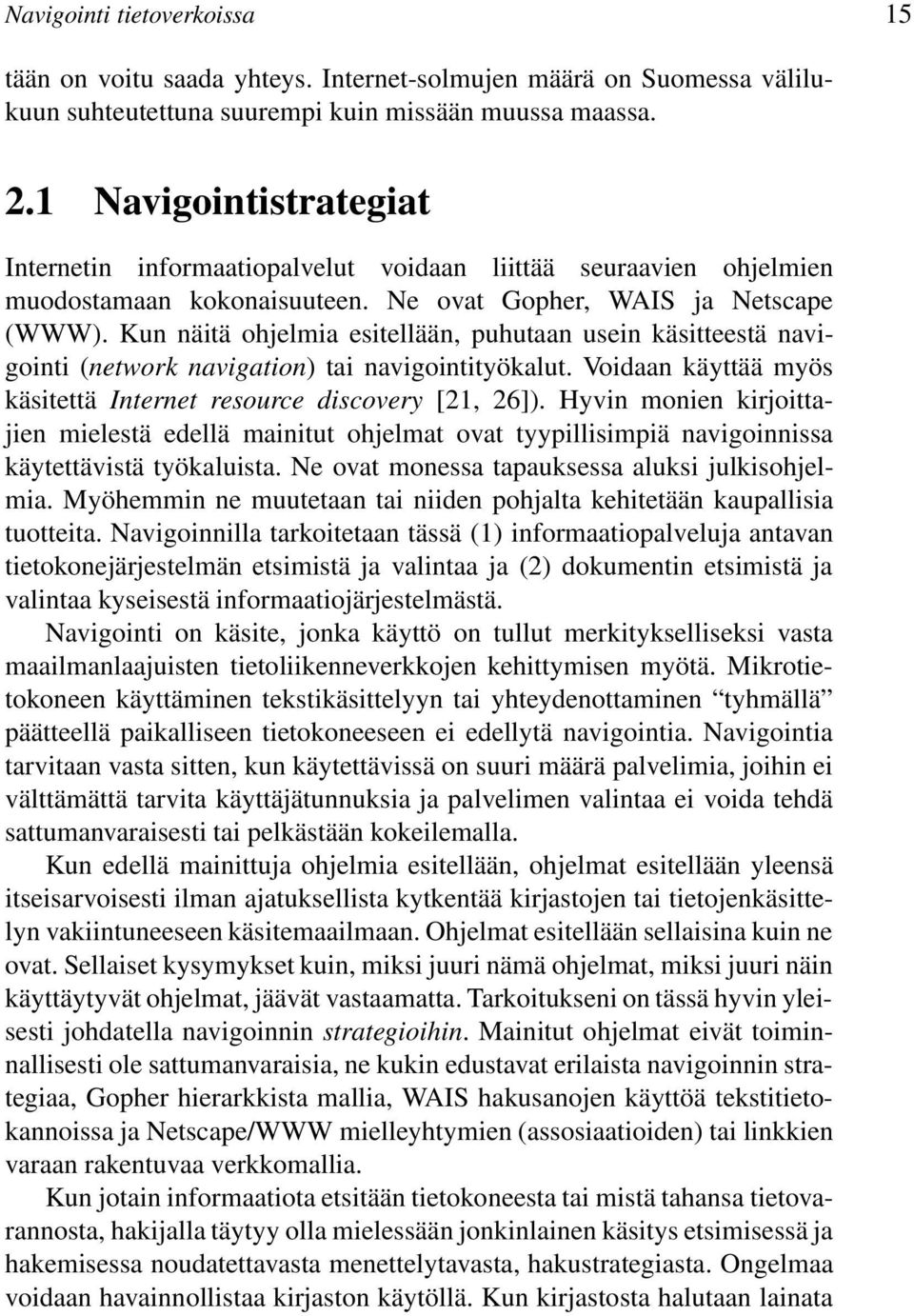 Navigointi tietoverkoissa 15

tään on voitu saada yhteys. Internet-solmujen määrä on Suomessa välilukuun suhteutettuna suurempi kuin missään muussa maassa.

2.1 Navigointistrategiat

Internetin informaatiopalvelut voidaan liittää seuraavien ohjelmien muodostamaan kokonaisuuteen. Ne ovat Gopher, WAIS ja Netscape (WWW). Kun näitä ohjelmia esitellään, puhutaan usein käsitteestä navigointi (network navigation) tai navigointityökalut. Voidaan käyttää myös käsitettä Internet resource discovery [21, 26]). Hyvin monien kirjoittajien mielestä edellä mainitut ohjelmat ovat tyypillisimpiä navigoinnissa käytettävistä työkaluista. Ne ovat monessa tapauksessa aluksi julkisohjelmia. Myöhemmin ne muutetaan tai niiden pohjalta kehitetään kaupallisia tuotteita. Navigoinnilla tarkoitetaan tässä (1) informaatiopalveluja antavan tietokonejärjestelmän etsimistä ja valintaa ja (2) dokumentin etsimistä ja valintaa kyseisestä informaatiojärjestelmästä.

Navigointi on käsite, jonka käyttö on tullut merkitykselliseksi vasta maailmanlaajuisten tietoliikenneverkkojen kehittymisen myötä. Mikrotietokoneen käyttäminen tekstikäsittelyyn tai yhteydenottaminen “tyhmällä” päätteellä paikalliseen tietokoneeseen ei edellytä navigointia. Navigointia tarvitaan vasta sitten, kun käytettävissä on suuri määrä palvelimia, joihin ei välttämättä tarvita käyttäjätunnuksia ja palvelimen valintaa ei voida tehdä sattumanvaraisesti tai pelkästään kokeilemalla.

Kun edellä mainittuja ohjelmia esitellään, ohjelmat esitellään yleensä itseisarvoisesti ilman ajatuksellista kytkentää kirjastojen tai tietojenkäsittelyn vakiintuneeseen käsitemaailmaan. Ohjelmat esitellään sellaisina kuin ne ovat. Sellaiset kysymykset kuin, miksi juuri nämä ohjelmat, miksi juuri näin käyttäytyvät ohjelmat, jäävät vastaamatta. Tarkoitukseni on tässä hyvin yleisesti johdatella navigoinnin strategioihin. Mainitut ohjelmat eivät toiminnallisesti ole sattumanvaraisia, ne kukin edustavat erilaista navigoinnin strategiaa, Gopher hierarkkista mallia, WAIS hakusanojen käyttöä tekstitietokannoissa ja Netscape/WWW mielleyhtymien (assosiaatioiden) tai linkkien varaan rakentuvaa verkkomallia.

Kun jotain informaatiota etsitään tietokoneesta tai mistä tahansa tietovarannosta, hakijalla täytyy olla mielessään jonkinlainen käsitys etsimisessä ja hakemisessa noudatettavasta menettelytavasta, hakustrategiasta. Ongelmaa voidaan havainnollistaa kirjaston käytöllä. Kun kirjastosta halutaan lainata